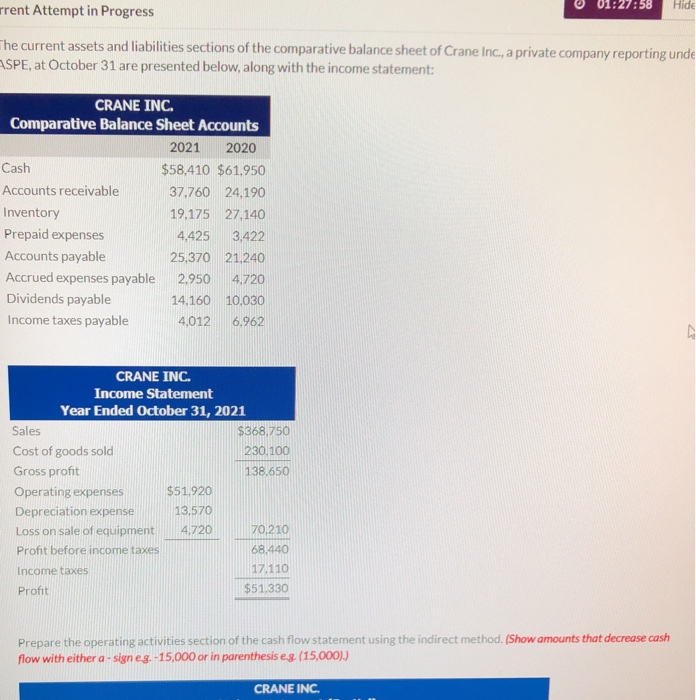 rrent Attempt in Progress

01:27:58 Hide

The current assets and liabilities sections of the comparative balance sheet of Crane Inc., a private company reporting unde ASPE, at October 31 are presented below, along with the income statement:

CRANE INC.
Comparative Balance Sheet Accounts

| | 2021 | 2020 |
|---|---|---|
| Cash | $58,410 | $61,950 |
| Accounts receivable | 37,760 | 24,190 |
| Inventory | 19,175 | 27,140 |
| Prepaid expenses | 4,425 | 3,422 |
| Accounts payable | 25,370 | 21,240 |
| Accrued expenses payable | 2,950 | 4,720 |
| Dividends payable | 14,160 | 10,030 |
| Income taxes payable | 4,012 | 6,962 |

CRANE INC.
Income Statement
Year Ended October 31, 2021

| | | |
|---|---|---|
| Sales | | $368,750 |
| Cost of goods sold | | 230,100 |
| Gross profit | | 138,650 |
| Operating expenses | $51,920 | |
| Depreciation expense | 13,570 | |
| Loss on sale of equipment | 4,720 | 70,210 |
| Profit before income taxes | | 68,440 |
| Income taxes | | 17,110 |
| Profit | | $51,330 |

Prepare the operating activities section of the cash flow statement using the indirect method. (Show amounts that decrease cash flow with either a - sign e.g. -15,000 or in parenthesis e.g. (15,000).)

CRANE INC.